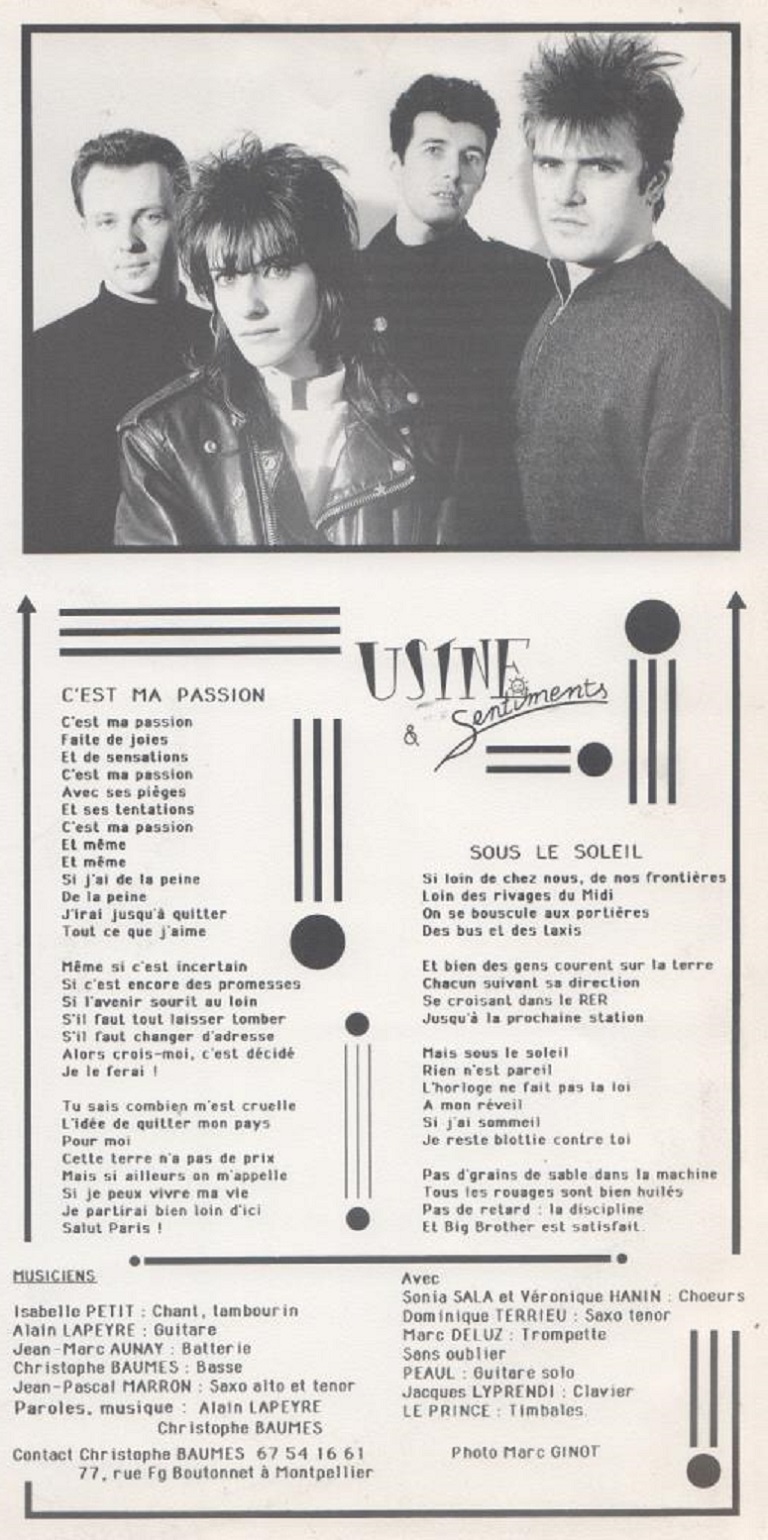 USINE & Sentiments

C'EST MA PASSION

C'est ma passion
Faite de joies
Et de sensations
C'est ma passion
Avec ses pièges
Et ses tentations
C'est ma passion
Et même
Et même
Si j'ai de la peine
De la peine
J'irai jusqu'à quitter
Tout ce que j'aime

Même si c'est incertain
Si c'est encore des promesses
Si l'avenir sourit au loin
S'il faut tout laisser tomber
S'il faut changer d'adresse
Alors crois-moi, c'est décidé
Je le ferai !

Tu sais combien m'est cruelle
L'idée de quitter mon pays
Pour moi
Cette terre n'a pas de prix
Mais si ailleurs on m'appelle
Si je peux vivre ma vie
Je partirai bien loin d'ici
Salut Paris !

SOUS LE SOLEIL

Si loin de chez nous, de nos frontières
Loin des rivages du Midi
On se bouscule aux portières
Des bus et des taxis

Et bien des gens courent sur la terre
Chacun suivant sa direction
Se croisant dans le RER
Jusqu'à la prochaine station

Mais sous le soleil
Rien n'est pareil
L'horloge ne fait pas la loi
A mon réveil
Si j'ai sommeil
Je reste blottie contre toi

Pas d'grains de sable dans la machine
Tous les rouages sont bien huilés
Pas de retard : la discipline
Et Big Brother est satisfait.

MUSICIENS

Isabelle PETIT : Chant, tambourin
Alain LAPEYRE : Guitare
Jean-Marc AUNAY : Batterie
Christophe BAUMES : Basse
Jean-Pascal MARRON : Saxo alto et tenor
Paroles, musique : Alain LAPEYRE
Christophe BAUMES

Contact Christophe BAUMES 67 54 16 61
77, rue Fg Boutonnet à Montpellier

Avec
Sonia SALA et Véronique HANIN : Choeurs
Dominique TERRIEU : Saxo tenor
Marc DELUZ : Trompette
Sans oublier
PEAUL : Guitare solo
Jacques LYPRENDI : Clavier
LE PRINCE : Timbales.

Photo Marc GINOT